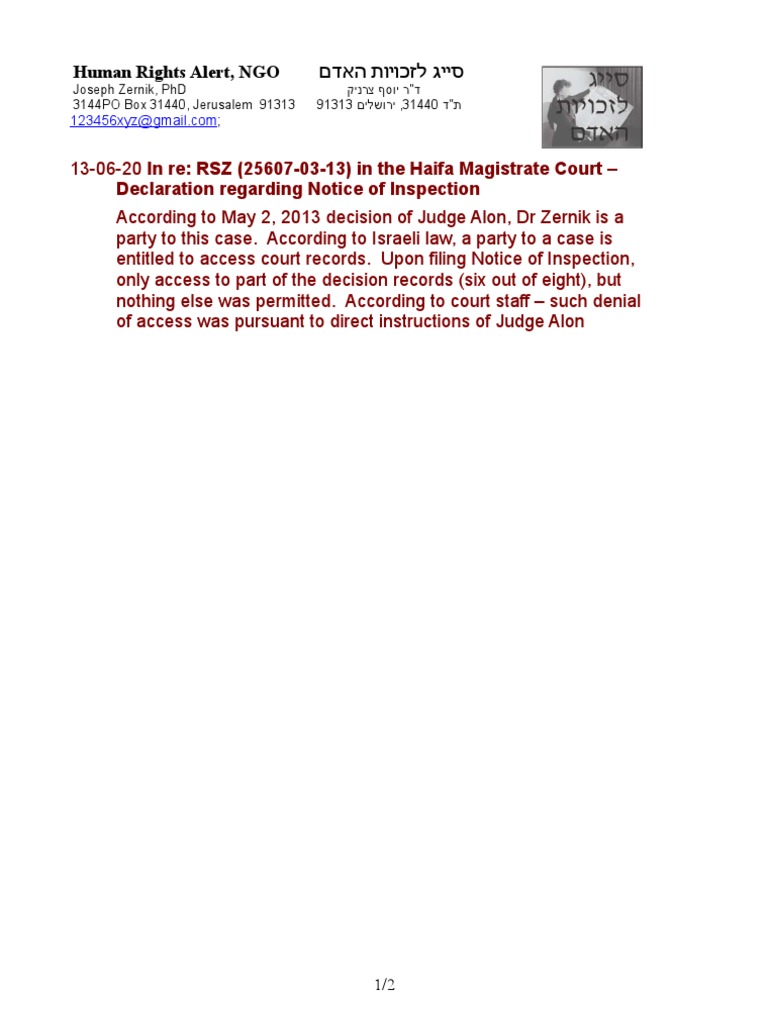 Human Rights Alert, NGO
Joseph Zernik, PhD
3144PO Box 31440, Jerusalem 91313
123456xyz@gmail.com;

סייג לזכויות האדם
ד"ר יוסף צרניק
ת"ד 31440, ירושלים 91313

סייג לזכויות האדם

13-06-20 In re: RSZ (25607-03-13) in the Haifa Magistrate Court – Declaration regarding Notice of Inspection

According to May 2, 2013 decision of Judge Alon, Dr Zernik is a party to this case. According to Israeli law, a party to a case is entitled to access court records. Upon filing Notice of Inspection, only access to part of the decision records (six out of eight), but nothing else was permitted. According to court staff – such denial of access was pursuant to direct instructions of Judge Alon

1/2